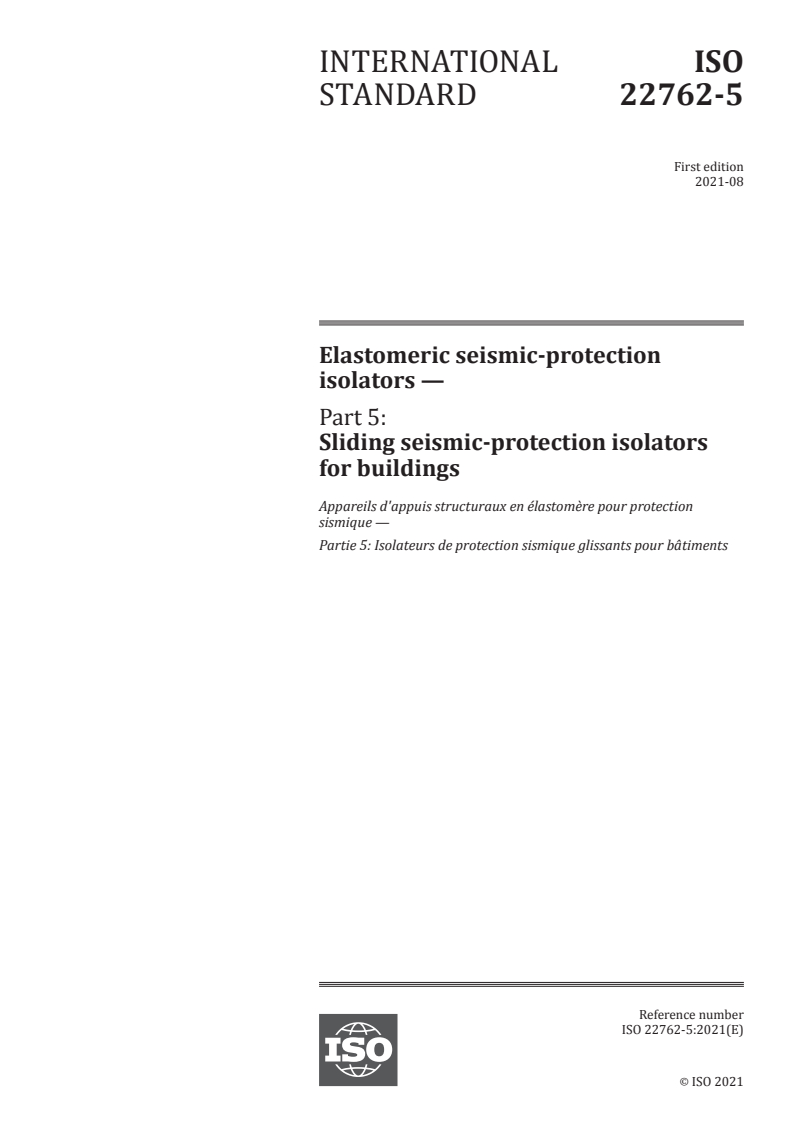 INTERNATIONAL STANDARD

ISO 22762-5

First edition
2021-08

Elastomeric seismic-protection isolators —

Part 5:
Sliding seismic-protection isolators for buildings

Appareils d'appuis structuraux en élastomère pour protection sismique —

Partie 5: Isolateurs de protection sismique glissants pour bâtiments

ISO

Reference number
ISO 22762-5:2021(E)

© ISO 2021